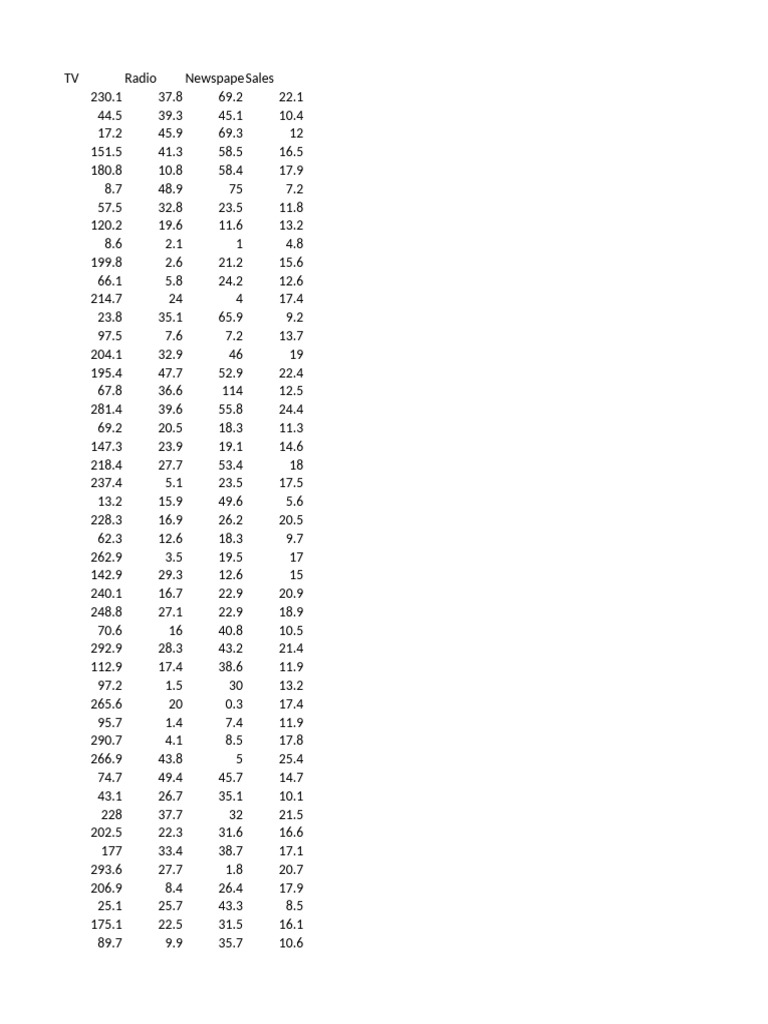 | TV | Radio | Newspape | Sales |
|---|---|---|---|
| 230.1 | 37.8 | 69.2 | 22.1 |
| 44.5 | 39.3 | 45.1 | 10.4 |
| 17.2 | 45.9 | 69.3 | 12 |
| 151.5 | 41.3 | 58.5 | 16.5 |
| 180.8 | 10.8 | 58.4 | 17.9 |
| 8.7 | 48.9 | 75 | 7.2 |
| 57.5 | 32.8 | 23.5 | 11.8 |
| 120.2 | 19.6 | 11.6 | 13.2 |
| 8.6 | 2.1 | 1 | 4.8 |
| 199.8 | 2.6 | 21.2 | 15.6 |
| 66.1 | 5.8 | 24.2 | 12.6 |
| 214.7 | 24 | 4 | 17.4 |
| 23.8 | 35.1 | 65.9 | 9.2 |
| 97.5 | 7.6 | 7.2 | 13.7 |
| 204.1 | 32.9 | 46 | 19 |
| 195.4 | 47.7 | 52.9 | 22.4 |
| 67.8 | 36.6 | 114 | 12.5 |
| 281.4 | 39.6 | 55.8 | 24.4 |
| 69.2 | 20.5 | 18.3 | 11.3 |
| 147.3 | 23.9 | 19.1 | 14.6 |
| 218.4 | 27.7 | 53.4 | 18 |
| 237.4 | 5.1 | 23.5 | 17.5 |
| 13.2 | 15.9 | 49.6 | 5.6 |
| 228.3 | 16.9 | 26.2 | 20.5 |
| 62.3 | 12.6 | 18.3 | 9.7 |
| 262.9 | 3.5 | 19.5 | 17 |
| 142.9 | 29.3 | 12.6 | 15 |
| 240.1 | 16.7 | 22.9 | 20.9 |
| 248.8 | 27.1 | 22.9 | 18.9 |
| 70.6 | 16 | 40.8 | 10.5 |
| 292.9 | 28.3 | 43.2 | 21.4 |
| 112.9 | 17.4 | 38.6 | 11.9 |
| 97.2 | 1.5 | 30 | 13.2 |
| 265.6 | 20 | 0.3 | 17.4 |
| 95.7 | 1.4 | 7.4 | 11.9 |
| 290.7 | 4.1 | 8.5 | 17.8 |
| 266.9 | 43.8 | 5 | 25.4 |
| 74.7 | 49.4 | 45.7 | 14.7 |
| 43.1 | 26.7 | 35.1 | 10.1 |
| 228 | 37.7 | 32 | 21.5 |
| 202.5 | 22.3 | 31.6 | 16.6 |
| 177 | 33.4 | 38.7 | 17.1 |
| 293.6 | 27.7 | 1.8 | 20.7 |
| 206.9 | 8.4 | 26.4 | 17.9 |
| 25.1 | 25.7 | 43.3 | 8.5 |
| 175.1 | 22.5 | 31.5 | 16.1 |
| 89.7 | 9.9 | 35.7 | 10.6 |